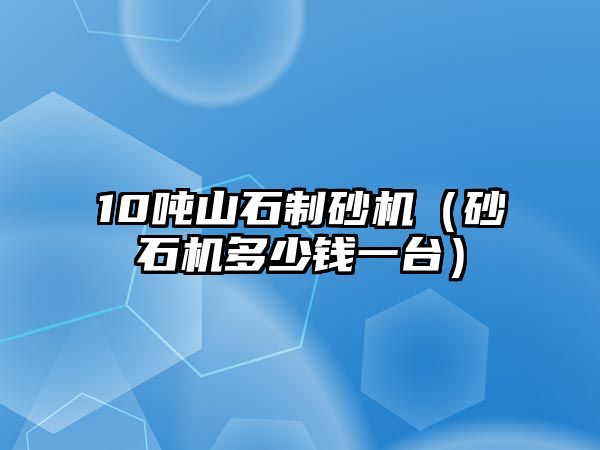 10吨山石制砂机（砂石机多少钱一台）